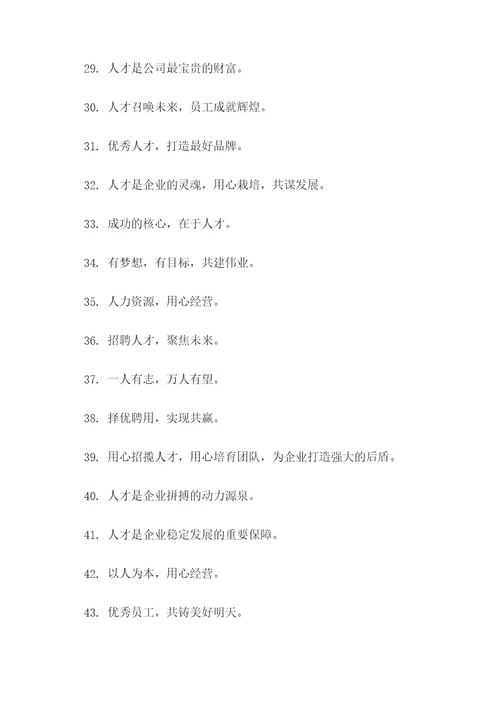 29. 人才是公司最宝贵的财富。

30. 人才召唤未来，员工成就辉煌。

31. 优秀人才，打造最好品牌。

32. 人才是企业的灵魂，用心栽培，共谋发展。

33. 成功的核心，在于人才。

34. 有梦想，有目标，共建伟业。

35. 人力资源，用心经营。

36. 招聘人才，聚焦未来。

37. 一人有志，万人有望。

38. 择优聘用，实现共赢。

39. 用心招揽人才，用心培育团队，为企业打造强大的后盾。

40. 人才是企业拼搏的动力源泉。

41. 人才是企业稳定发展的重要保障。

42. 以人为本，用心经营。

43. 优秀员工，共铸美好明天。